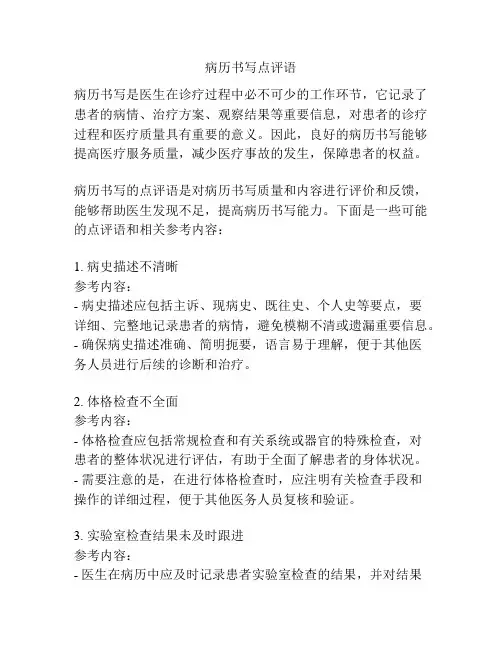 病历书写点评语

病历书写是医生在诊疗过程中必不可少的工作环节，它记录了患者的病情、治疗方案、观察结果等重要信息，对患者的诊疗过程和医疗质量具有重要的意义。因此，良好的病历书写能够提高医疗服务质量，减少医疗事故的发生，保障患者的权益。

病历书写的点评语是对病历书写质量和内容进行评价和反馈，能够帮助医生发现不足，提高病历书写能力。下面是一些可能的点评语和相关参考内容：

1. 病史描述不清晰
参考内容：
- 病史描述应包括主诉、现病史、既往史、个人史等要点，要详细、完整地记录患者的病情，避免模糊不清或遗漏重要信息。
- 确保病史描述准确、简明扼要，语言易于理解，便于其他医务人员进行后续的诊断和治疗。

2. 体格检查不全面
参考内容：
- 体格检查应包括常规检查和有关系统或器官的特殊检查，对患者的整体状况进行评估，有助于全面了解患者的身体状况。
- 需要注意的是，在进行体格检查时，应注明有关检查手段和操作的详细过程，便于其他医务人员复核和验证。

3. 实验室检查结果未及时跟进
参考内容：
- 医生在病历中应及时记录患者实验室检查的结果，并对结果